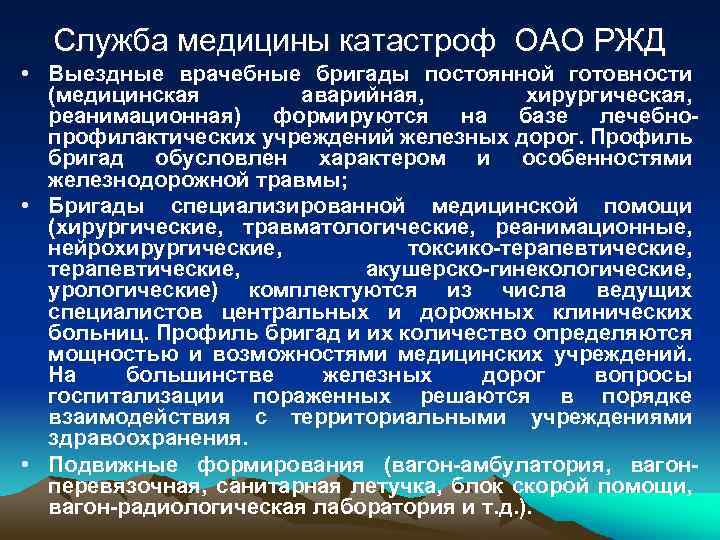 Служба медицины катастроф ОАО РЖД

• Выездные врачебные бригады постоянной готовности (медицинская аварийная, хирургическая, реанимационная) формируются на базе лечебно-профилактических учреждений железных дорог. Профиль бригад обусловлен характером и особенностями железнодорожной травмы;

• Бригады специализированной медицинской помощи (хирургические, травматологические, реанимационные, нейрохирургические, токсико-терапевтические, терапевтические, акушерско-гинекологические, урологические) комплектуются из числа ведущих специалистов центральных и дорожных клинических больниц. Профиль бригад и их количество определяются мощностью и возможностями медицинских учреждений. На большинстве железных дорог вопросы госпитализации пораженных решаются в порядке взаимодействия с территориальными учреждениями здравоохранения.

• Подвижные формирования (вагон-амбулатория, вагон-перевязочная, санитарная летучка, блок скорой помощи, вагон-радиологическая лаборатория и т.д.).